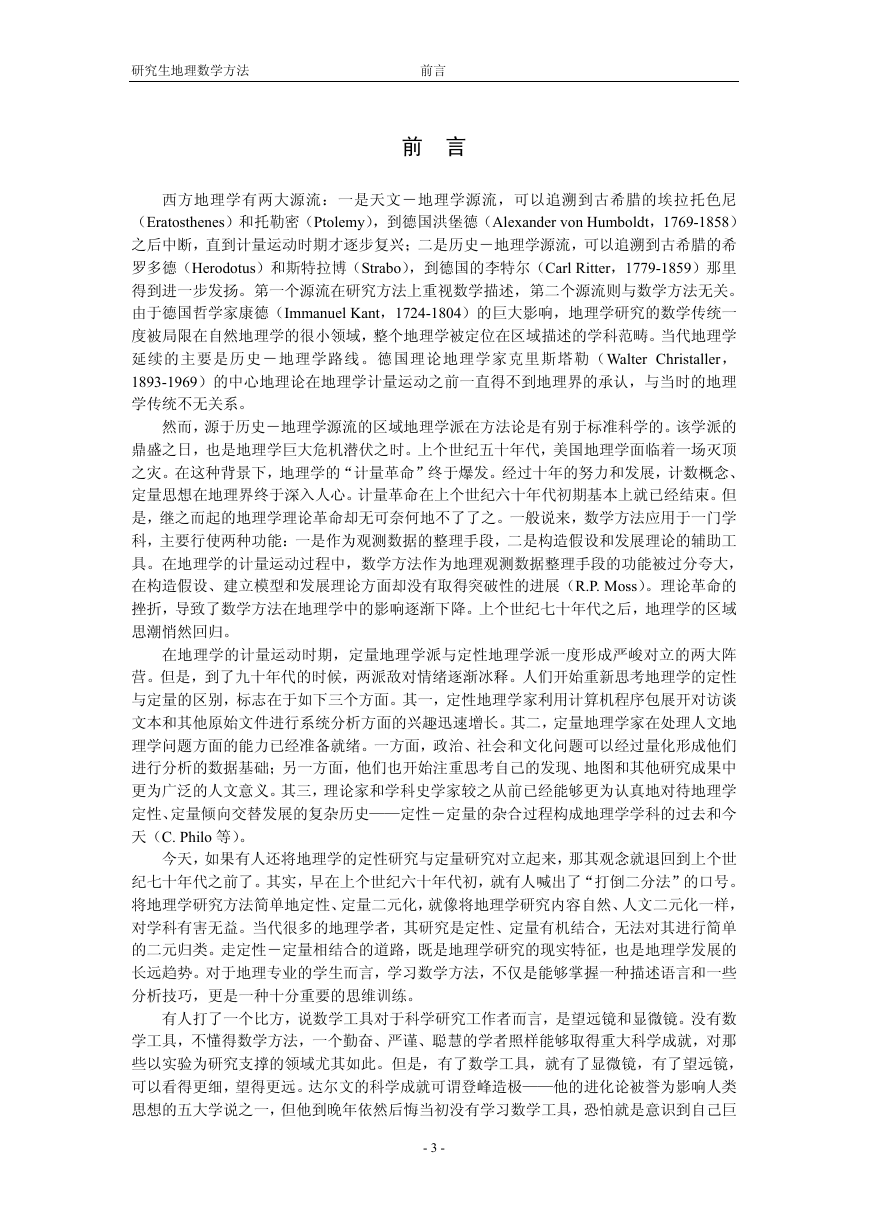 研究生地理数学方法　　前言

前　言

西方地理学有两大源流：一是天文－地理学源流，可以追溯到古希腊的埃拉托色尼（Eratosthenes）和托勒密（Ptolemy），到德国洪堡德（Alexander von Humboldt，1769-1858）之后中断，直到计量运动时期才逐步复兴；二是历史－地理学源流，可以追溯到古希腊的希罗多德（Herodotus）和斯特拉博（Strabo），到德国的李特尔（Carl Ritter，1779-1859）那里得到进一步发扬。第一个源流在研究方法上重视数学描述，第二个源流则与数学方法无关。由于德国哲学家康德（Immanuel Kant，1724-1804）的巨大影响，地理学研究的数学传统一度被局限在自然地理学的很小领域，整个地理学被定位在区域描述的学科范畴。当代地理学延续的主要是历史－地理学路线。德国理论地理学家克里斯塔勒（Walter Christaller，1893-1969）的中心地理论在地理学计量运动之前一直得不到地理界的承认，与当时的地理学传统不无关系。

然而，源于历史－地理学源流的区域地理学派在方法论是有别于标准科学的。该学派的鼎盛之日，也是地理学巨大危机潜伏之时。上个世纪五十年代，美国地理学面临着一场灭顶之灾。在这种背景下，地理学的“计量革命”终于爆发。经过十年的努力和发展，计数概念、定量思想在地理界终于深入人心。计量革命在上个世纪六十年代初期基本上就已经结束。但是，继之而起的地理学理论革命却无可奈何地不了了之。一般说来，数学方法应用于一门学科，主要行使两种功能：一是作为观测数据的整理手段，二是构造假设和发展理论的辅助工具。在地理学的计量运动过程中，数学方法作为地理观测数据整理手段的功能被过分夸大，在构造假设、建立模型和发展理论方面却没有取得突破性的进展（R.P. Moss）。理论革命的挫折，导致了数学方法在地理学中的影响逐渐下降。上个世纪七十年代之后，地理学的区域思潮悄然回归。

在地理学的计量运动时期，定量地理学派与定性地理学派一度形成严峻对立的两大阵营。但是，到了九十年代的时候，两派敌对情绪逐渐冰释。人们开始重新思考地理学的定性与定量的区别，标志在于如下三个方面。其一，定性地理学家利用计算机程序包展开对访谈文本和其他原始文件进行系统分析方面的兴趣迅速增长。其二，定量地理学家在处理人文地理学问题方面的能力已经准备就绪。一方面，政治、社会和文化问题可以经过量化形成他们进行分析的数据基础；另一方面，他们也开始注重思考自己的发现、地图和其他研究成果中更为广泛的人文意义。其三，理论家和学科史学家较之从前已经能够更为认真地对待地理学定性、定量倾向交替发展的复杂历史——定性－定量的杂合过程构成地理学学科的过去和今天（C. Philo 等）。

今天，如果有人还将地理学的定性研究与定量研究对立起来，那其观念就退回到上个世纪七十年代之前了。其实，早在上个世纪六十年代初，就有人喊出了“打倒二分法”的口号。将地理学研究方法简单地定性、定量二元化，就像将地理学研究内容自然、人文二元化一样，对学科有害无益。当代很多的地理学者，其研究是定性、定量有机结合，无法对其进行简单的二元归类。走定性－定量相结合的道路，既是地理学研究的现实特征，也是地理学发展的长远趋势。对于地理专业的学生而言，学习数学方法，不仅是能够掌握一种描述语言和一些分析技巧，更是一种十分重要的思维训练。

有人打了一个比方，说数学工具对于科学研究工作者而言，是望远镜和显微镜。没有数学工具，不懂得数学方法，一个勤奋、严谨、聪慧的学者照样能够取得重大科学成就，对那些以实验为研究支撑的领域尤其如此。但是，有了数学工具，就有了显微镜，有了望远镜，可以看得更细，望得更远。达尔文的科学成就可谓登峰造极——他的进化论被誉为影响人类思想的五大学说之一，但他到晚年依然后悔当初没有学习数学工具，恐怕就是意识到自己巨

- 3 -